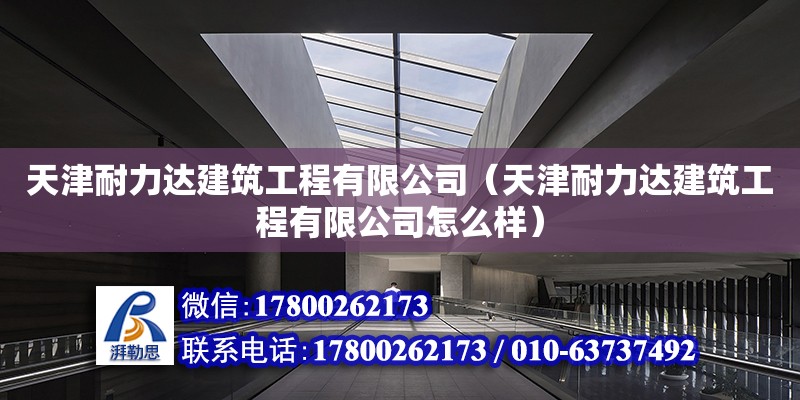 天津耐力达建筑工程有限公司（天津耐力达建筑工程有限公司怎么样）

湃勒思

微信：17800262173

联系电话：17800262173 / 010-63737492